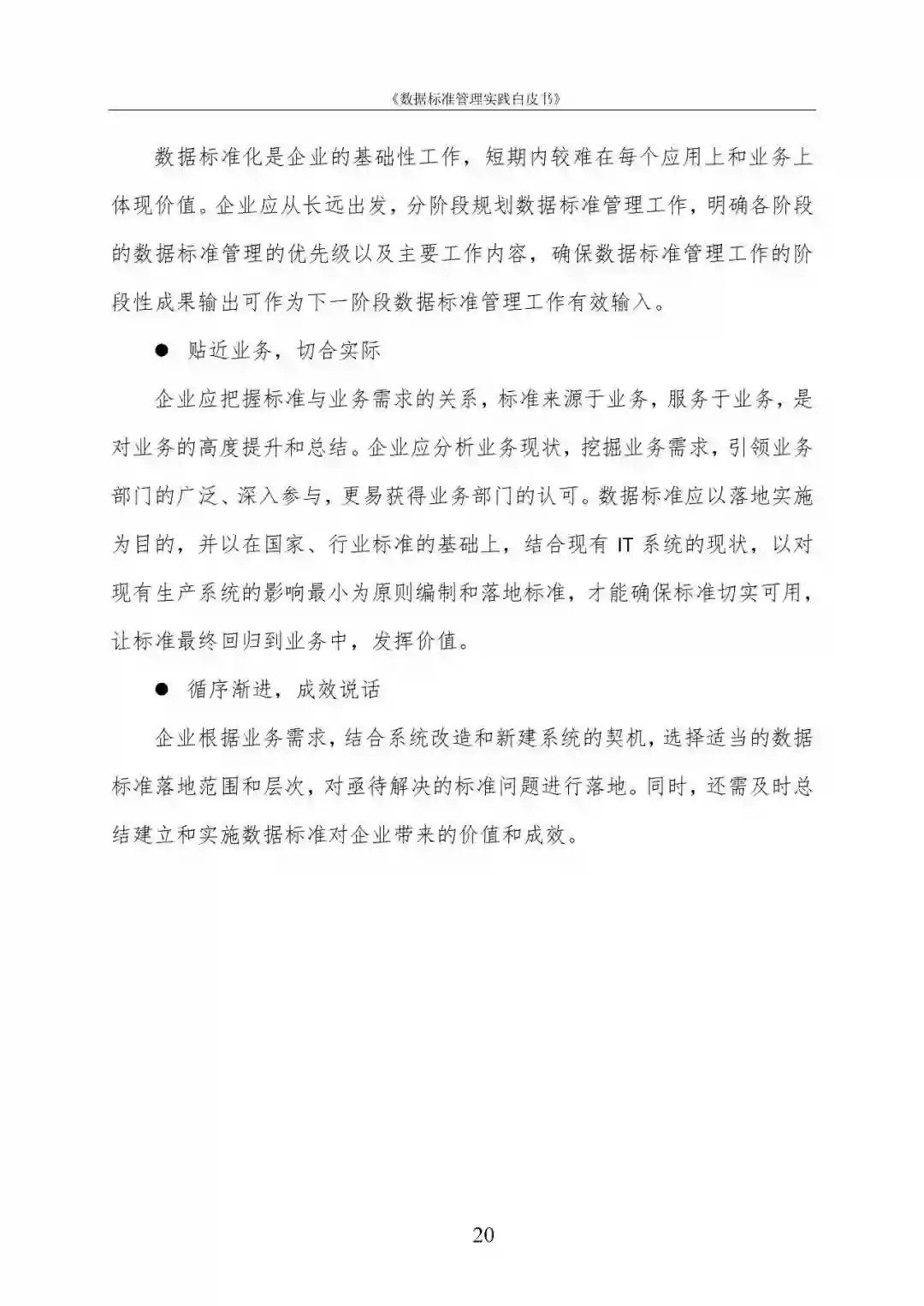 《数据标准管理实践白皮书》

数据标准化是企业的基础性工作，短期内较难在每个应用上和业务上体现价值。企业应从长远出发，分阶段规划数据标准管理工作，明确各阶段的数据标准管理的优先级以及主要工作内容，确保数据标准管理工作的阶段性成果输出可作为下一阶段数据标准管理工作有效输入。

● 贴近业务，切合实际

企业应把握标准与业务需求的关系，标准来源于业务，服务于业务，是对业务的高度提升和总结。企业应分析业务现状，挖掘业务需求，引领业务部门的广泛、深入参与，更易获得业务部门的认可。数据标准应以落地实施为目的，并以在国家、行业标准的基础上，结合现有 IT 系统的现状，以对现有生产系统的影响最小为原则编制和落地标准，才能确保标准切实可用，让标准最终回归到业务中，发挥价值。

● 循序渐进，成效说话

企业根据业务需求，结合系统改造和新建系统的契机，选择适当的数据标准落地范围和层次，对亟待解决的标准问题进行落地。同时，还需及时总结建立和实施数据标准对企业带来的价值和成效。

20